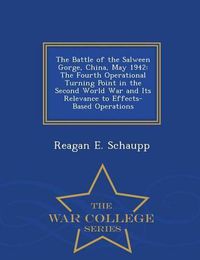 The Battle of the Salween Gorge, China, May 1942: The Fourth Operational Turning Point in the Second World War and Its Relevance to Effects-Based Operations

Reagan E. Schaupp

THE
WAR COLLEGE
SERIES